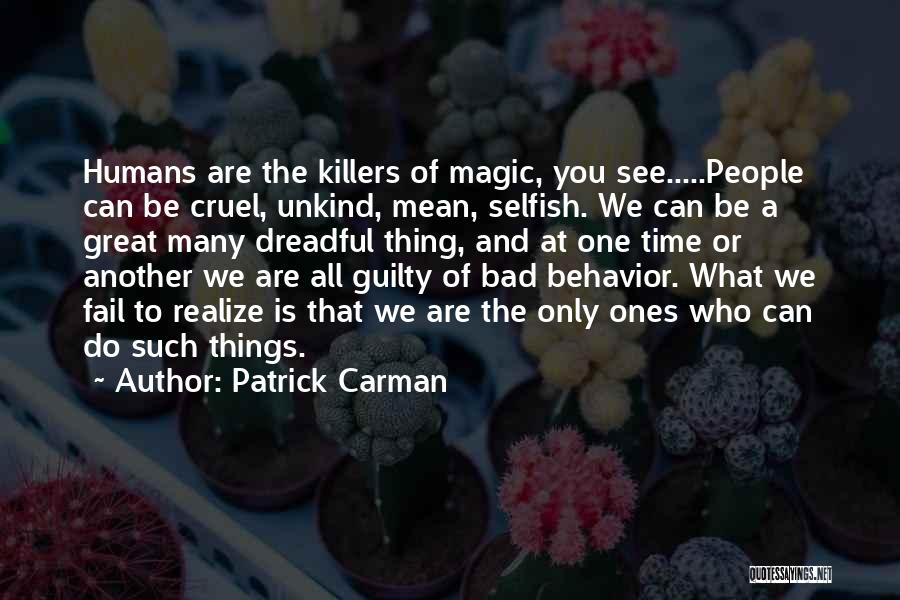 Humans are the killers of magic, you see.....People can be cruel, unkind, mean, selfish. We can be a great many dreadful thing, and at one time or another we are all guilty of bad behavior. What we fail to realize is that we are the only ones who can do such things.

~ Author: Patrick Carman

QUOTESSAYINGS.NET